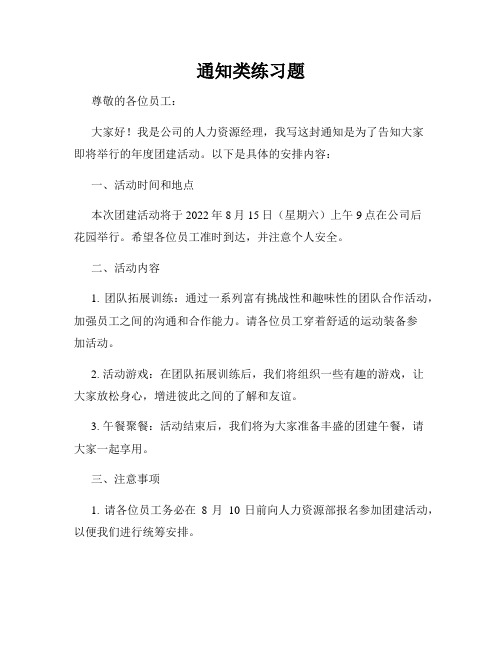 通知类练习题

尊敬的各位员工：

大家好！我是公司的人力资源经理，我写这封通知是为了告知大家即将举行的年度团建活动。以下是具体的安排内容：

一、活动时间和地点

本次团建活动将于 2022 年 8 月 15 日（星期六）上午 9 点在公司后花园举行。希望各位员工准时到达，并注意个人安全。

二、活动内容

1. 团队拓展训练：通过一系列富有挑战性和趣味性的团队合作活动，加强员工之间的沟通和合作能力。请各位员工穿着舒适的运动装备参加活动。

2. 活动游戏：在团队拓展训练后，我们将组织一些有趣的游戏，让大家放松身心，增进彼此之间的了解和友谊。

3. 午餐聚餐：活动结束后，我们将为大家准备丰盛的团建午餐，请大家一起享用。

三、注意事项

1. 请各位员工务必在 8 月 10 日前向人力资源部报名参加团建活动，以便我们进行统筹安排。